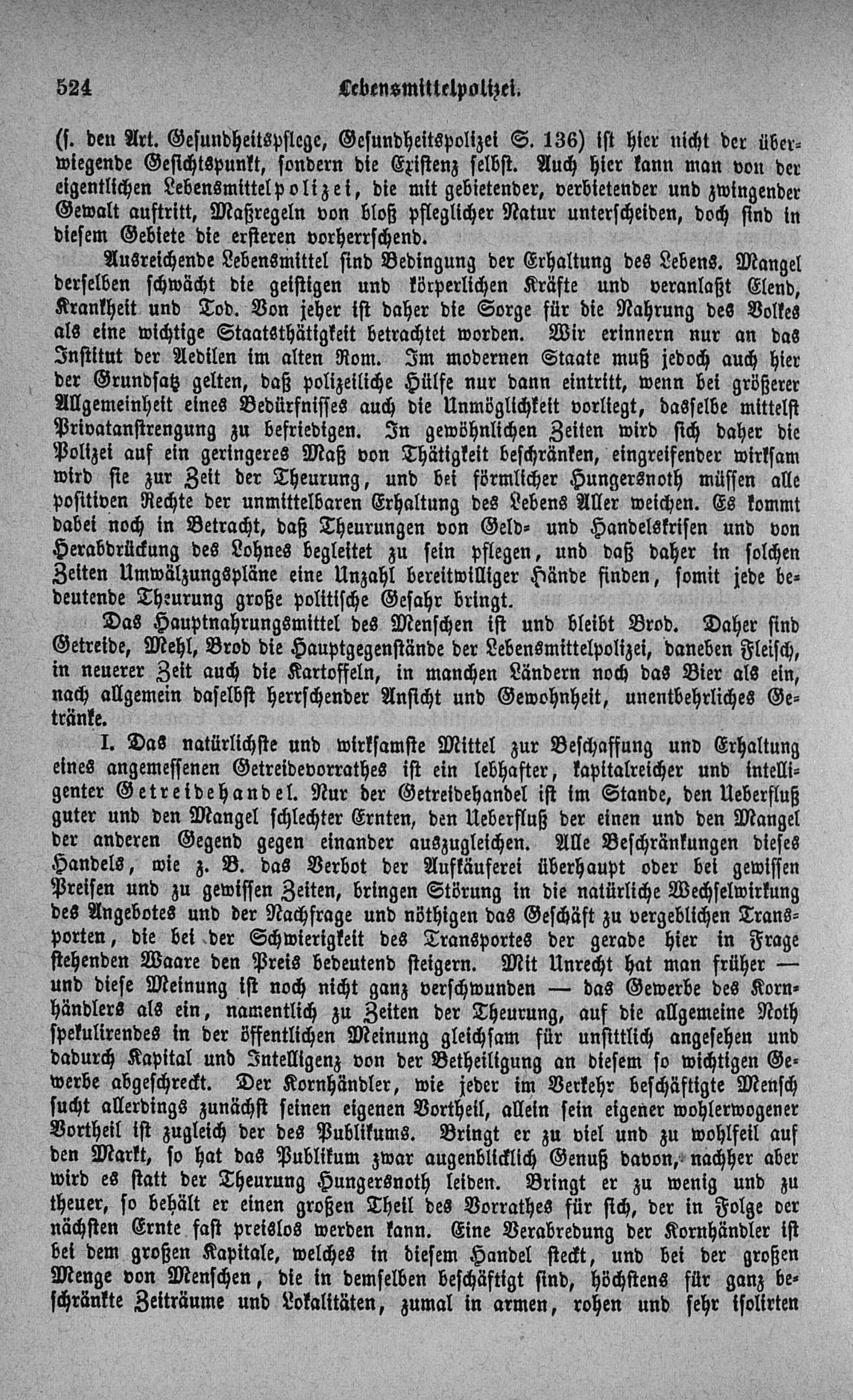 524 Lebensmittelpolizei.

(s. den Art. Gesundheitspflege, Gesundheitspolizei S. 136) ist hier nicht der überwiegende Gesichtspunkt, sondern die Existenz selbst. Auch hier kann man von der eigentlichen Lebensmittelpolizei, die mit gebietender, verbietender und zwingender Gewalt auftritt, Maßregeln von bloß pfleglicher Natur unterscheiden, doch sind in diesem Gebiete die ersteren vorherrschend.

Ausreichende Lebensmittel sind Bedingung der Erhaltung des Lebens. Mangel derselben schwächt die geistigen und körperlichen Kräfte und veranlaßt Elend, Krankheit und Tod. Von jeher ist daher die Sorge für die Nahrung des Volkes als eine wichtige Staatsthätigkeit betrachtet worden. Wir erinnern nur an das Institut der Aedilen im alten Rom. Im modernen Staate muß jedoch auch hier der Grundsatz gelten, daß polizeiliche Hülfe nur dann eintritt, wenn bei größerer Allgemeinheit eines Bedürfnisses auch die Unmöglichkeit vorliegt, dasselbe mittelst Privatanstrengung zu befriedigen. In gewöhnlichen Zeiten wird sich daher die Polizei auf ein geringeres Maß von Thätigkeit beschränken, eingreifender wirksam wird sie zur Zeit der Theurung, und bei förmlicher Hungersnoth müssen alle positiven Rechte der unmittelbaren Erhaltung des Lebens Aller weichen. Es kommt dabei noch in Betracht, daß Theurungen von Geld- und Handelskrisen und von Herabdrückung des Lohnes begleitet zu sein pflegen, und daß daher in solchen Zeiten Umwälzungspläne eine Unzahl bereitwilliger Hände finden, somit jede bedeutende Theurung große politische Gefahr bringt.

Das Hauptnahrungsmittel des Menschen ist und bleibt Brod. Daher sind Getreide, Mehl, Brod die Hauptgegenstände der Lebensmittelpolizei, daneben Fleisch, in neuerer Zeit auch die Kartoffeln, in manchen Ländern noch das Bier als ein, nach allgemein daselbst herrschender Ansicht und Gewohnheit, unentbehrliches Getränke.

I. Das natürlichste und wirksamste Mittel zur Beschaffung und Erhaltung eines angemessenen Getreidevorrathes ist ein lebhafter, kapitalreicher und intelligenter Getreidehandel. Nur der Getreidehandel ist im Stande, den Ueberfluß guter und den Mangel schlechter Ernten, den Ueberfluß der einen und den Mangel der anderen Gegend gegen einander auszugleichen. Alle Beschränkungen dieses Handels, wie z. B. das Verbot der Aufkäuferei überhaupt oder bei gewissen Preisen und zu gewissen Zeiten, bringen Störung in die natürliche Wechselwirkung des Angebotes und der Nachfrage und nöthigen das Geschäft zu vergeblichen Transporten, die bei der Schwierigkeit des Transportes der gerade hier in Frage stehenden Waare den Preis bedeutend steigern. Mit Unrecht hat man früher — und diese Meinung ist noch nicht ganz verschwunden — das Gewerbe des Kornhändlers als ein, namentlich zu Zeiten der Theurung, auf die allgemeine Noth spekulirendes in der öffentlichen Meinung gleichsam für unsittlich angesehen und dadurch Kapital und Intelligenz von der Betheiligung an diesem so wichtigen Gewerbe abgeschreckt. Der Kornhändler, wie jeder im Verkehr beschäftigte Mensch sucht allerdings zunächst seinen eigenen Vortheil, allein sein eigener wohlerwogener Vortheil ist zugleich der des Publikums. Bringt er zu viel und zu wohlfeil auf den Markt, so hat das Publikum zwar augenblicklich Genuß davon, nachher aber wird es statt der Theurung Hungersnoth leiden. Bringt er zu wenig und zu theuer, so behält er einen großen Theil des Vorrathes für sich, der in Folge der nächsten Ernte fast preislos werden kann. Eine Verabredung der Kornhändler ist bei dem großen Kapitale, welches in diesem Handel steckt, und bei der großen Menge von Menschen, die in demselben beschäftigt sind, höchstens für ganz beschränkte Zeiträume und Lokalitäten, zumal in armen, rohen und sehr isolirten